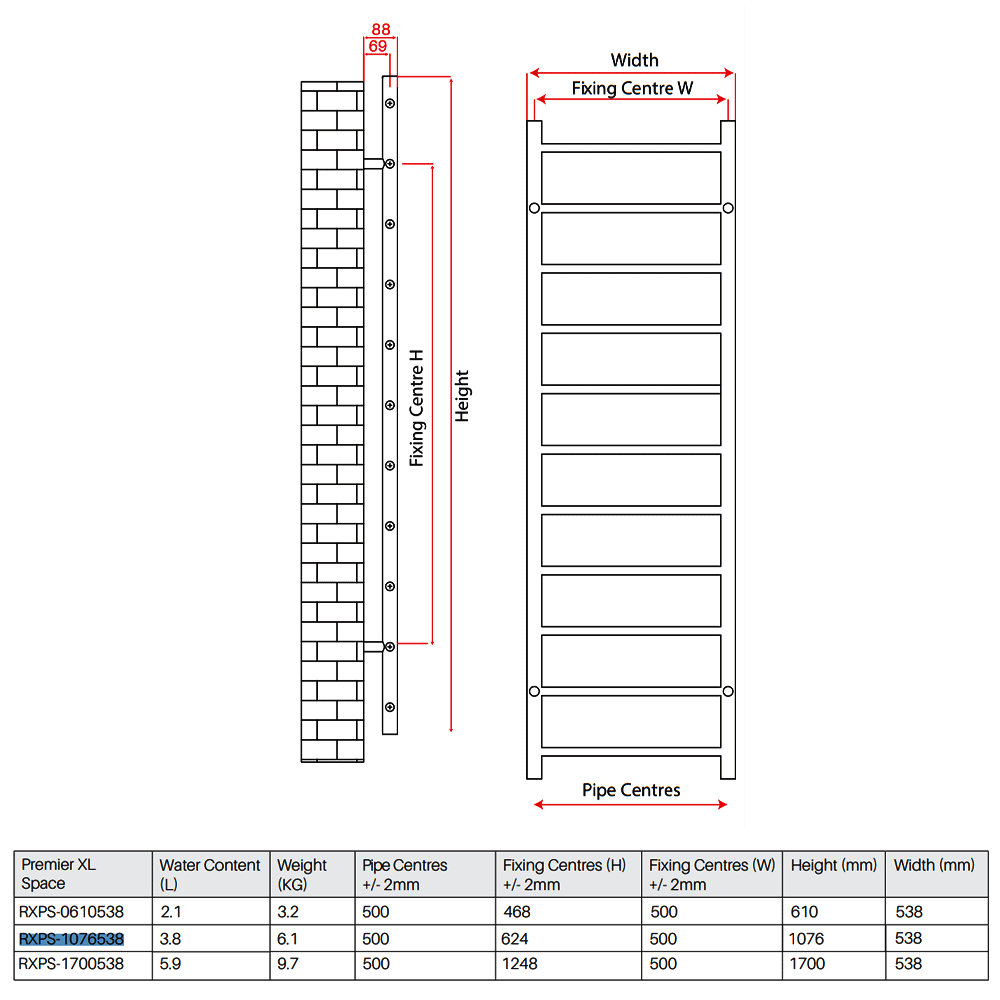 88
69

Fixing Centre H

Height

Width

Fixing Centre W

Pipe Centres

| Premier XL Space | Water Content (L) | Weight (KG) | Pipe Centres +/- 2mm | Fixing Centres (H) +/- 2mm | Fixing Centres (W) +/- 2mm | Height (mm) | Width (mm) |
|---|---|---|---|---|---|---|---|
| RXPS-0610538 | 2.1 | 3.2 | 500 | 468 | 500 | 610 | 538 |
| RXPS-1076538 | 3.8 | 6.1 | 500 | 624 | 500 | 1076 | 538 |
| RXPS-1700538 | 5.9 | 9.7 | 500 | 1248 | 500 | 1700 | 538 |